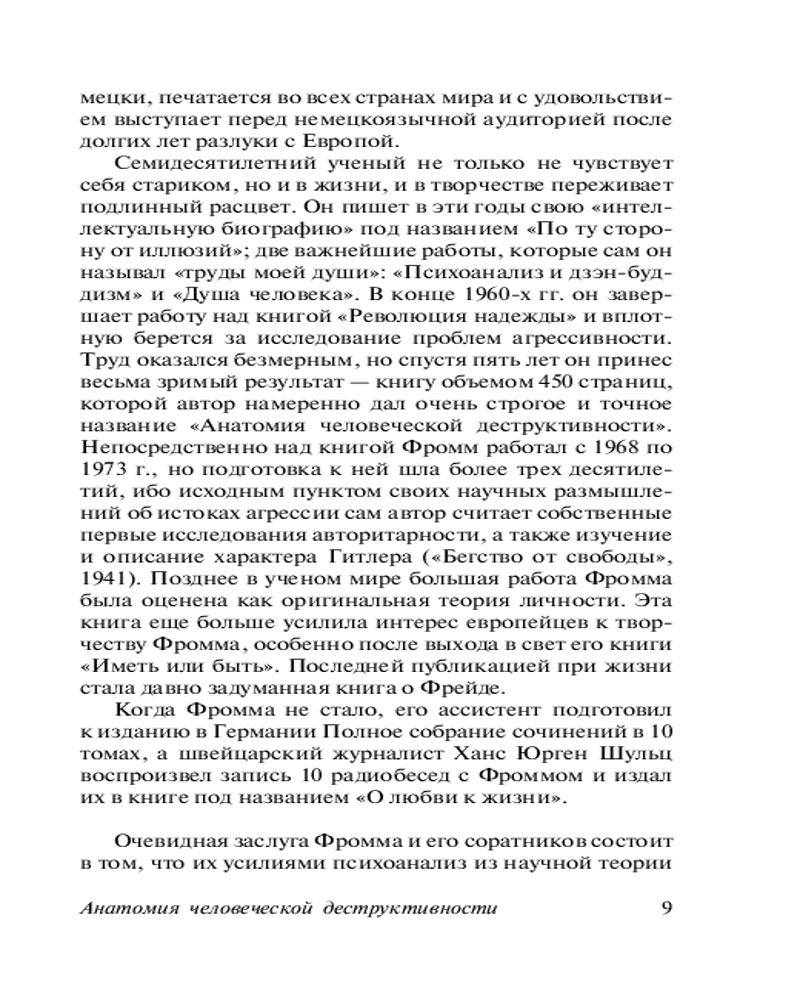 мецки, печатается во всех странах мира и с удовольствием выступает перед немецкоязычной аудиторией после долгих лет разлуки с Европой.

Семидесятилетний ученый не только не чувствует себя стариком, но и в жизни, и в творчестве переживает подлинный расцвет. Он пишет в эти годы свою «интеллектуальную биографию» под названием «По ту сторону от иллюзий»; две важнейшие работы, которые сам он называл «труды моей души»: «Психоанализ и дзэн-буддизм» и «Душа человека». В конце 1960-х гг. он завершает работу над книгой «Революция надежды» и вплотную берется за исследование проблем агрессивности. Труд оказался безмерным, но спустя пять лет он принес весьма зримый результат — книгу объемом 450 страниц, которой автор намеренно дал очень строгое и точное название «Анатомия человеческой деструктивности». Непосредственно над книгой Фромм работал с 1968 по 1973 г., но подготовка к ней шла более трех десятилетий, ибо исходным пунктом своих научных размышлений об истоках агрессии сам автор считает собственные первые исследования авторитарности, а также изучение и описание характера Гитлера («Бегство от свободы», 1941). Позднее в ученом мире большая работа Фромма была оценена как оригинальная теория личности. Эта книга еще больше усилила интерес европейцев к творчеству Фромма, особенно после выхода в свет его книги «Иметь или быть». Последней публикацией при жизни стала давно задуманная книга о Фрейде.

Когда Фромма не стало, его ассистент подготовил к изданию в Германии Полное собрание сочинений в 10 томах, а швейцарский журналист Ханс Юрген Шульц воспроизвел запись 10 радиобесед с Фроммом и издал их в книге под названием «О любви к жизни».

Очевидная заслуга Фромма и его соратников состоит в том, что их усилиями психоанализ из научной теории

Анатомия человеческой деструктивности 9